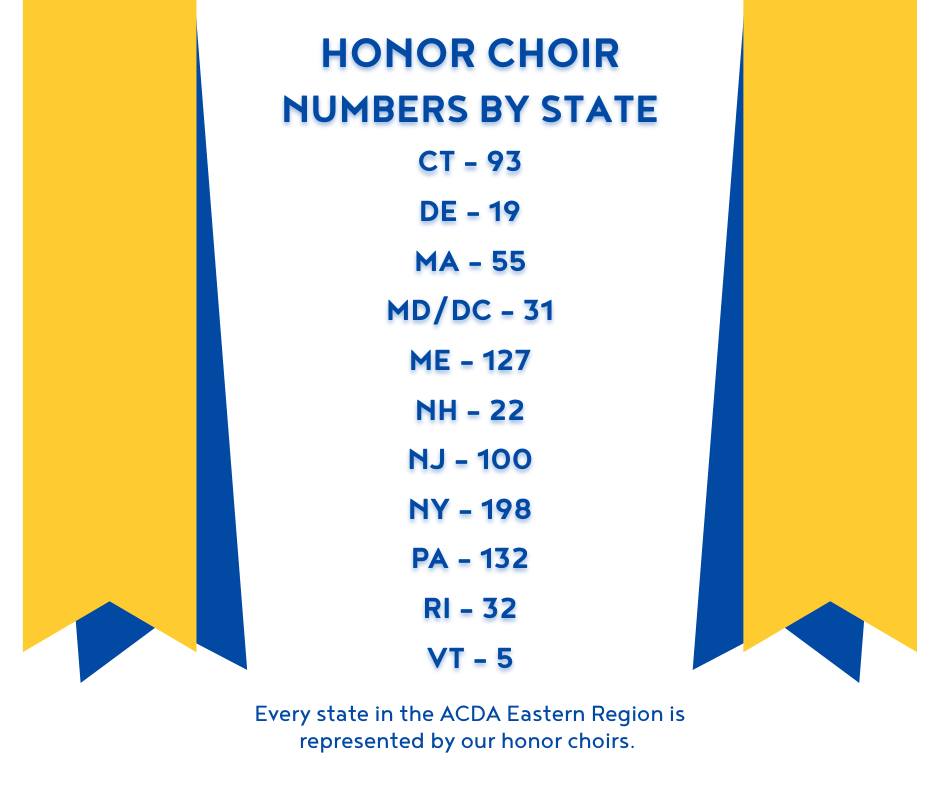 HONOR CHOIR NUMBERS BY STATE

CT - 93

DE - 19

MA - 55

MD/DC - 31

ME - 127

NH - 22

NJ - 100

NY - 198

PA - 132

RI - 32

VT - 5

Every state in the ACDA Eastern Region is represented by our honor choirs.